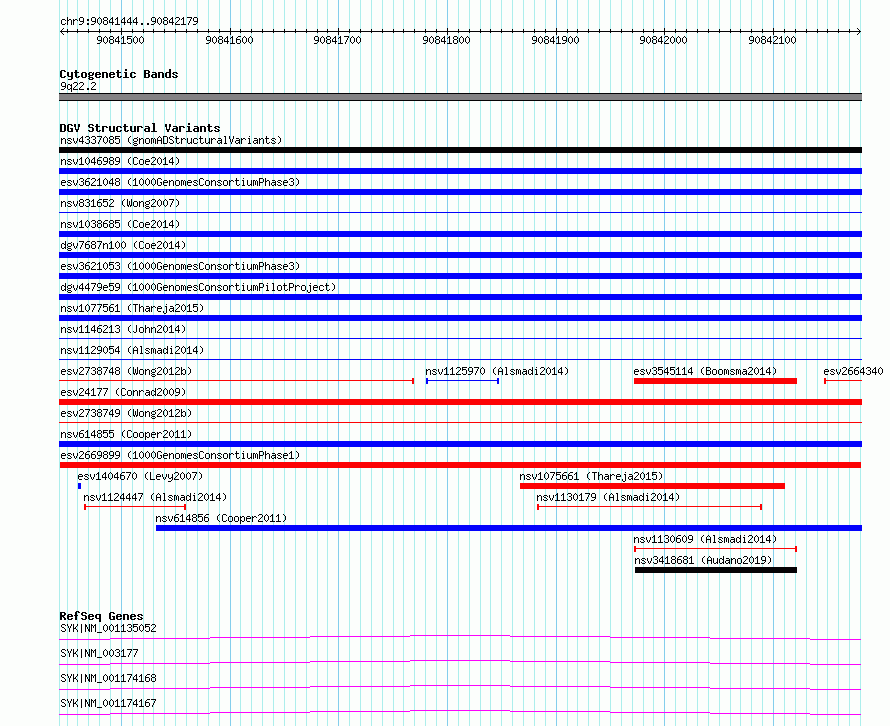 chr9:90841444..90842179

90841500 90841600 90841700 90841800 90841900 90842000 90842100

Cytogenetic Bands
9q22.2

DGV Structural Variants
nsv4337085 (gnomADStructuralVariants)
nsv1046989 (Coe2014)
esv3621048 (1000GenomesConsortiumPhase3)
nsv831652 (Wong2007)
nsv1038685 (Coe2014)
dgv7687n100 (Coe2014)
esv3621053 (1000GenomesConsortiumPhase3)
dgv4479e59 (1000GenomesConsortiumPilotProject)
nsv1077561 (Thareja2015)
nsv1146213 (John2014)
nsv1129054 (Alsmadi2014)
esv2738748 (Wong2012b)
nsv1125970 (Alsmadi2014)
esv3545114 (Boomsma2014)
esv2664340
esv24177 (Conrad2009)
esv2738749 (Wong2012b)
nsv614855 (Cooper2011)
esv2669899 (1000GenomesConsortiumPhase1)
esv1404670 (Levy2007)
nsv1075661 (Thareja2015)
nsv1124447 (Alsmadi2014)
nsv1130179 (Alsmadi2014)
nsv614856 (Cooper2011)
nsv1130609 (Alsmadi2014)
nsv3418681 (Audano2019)

RefSeq Genes
SYK|NM_001135052
SYK|NM_003177
SYK|NM_001174168
SYK|NM_001174167